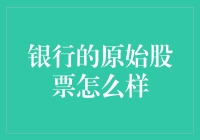 银行的原始股票怎么样